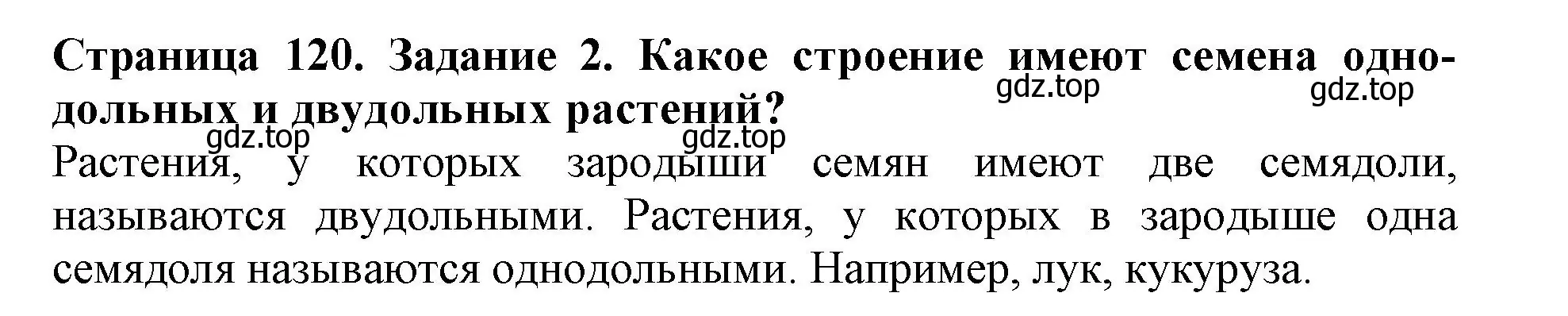 **Страница 120. Задание 2. Какое строение имеют семена однодольных и двудольных растений?**

gdz.top gdz.top gdz.top gdz.top

Растения, у которых зародыши семян имеют две семядоли, называются двудольными. Растения, у которых в зародыше одна семядоля называются однодольными. Например, лук, кукуруза.